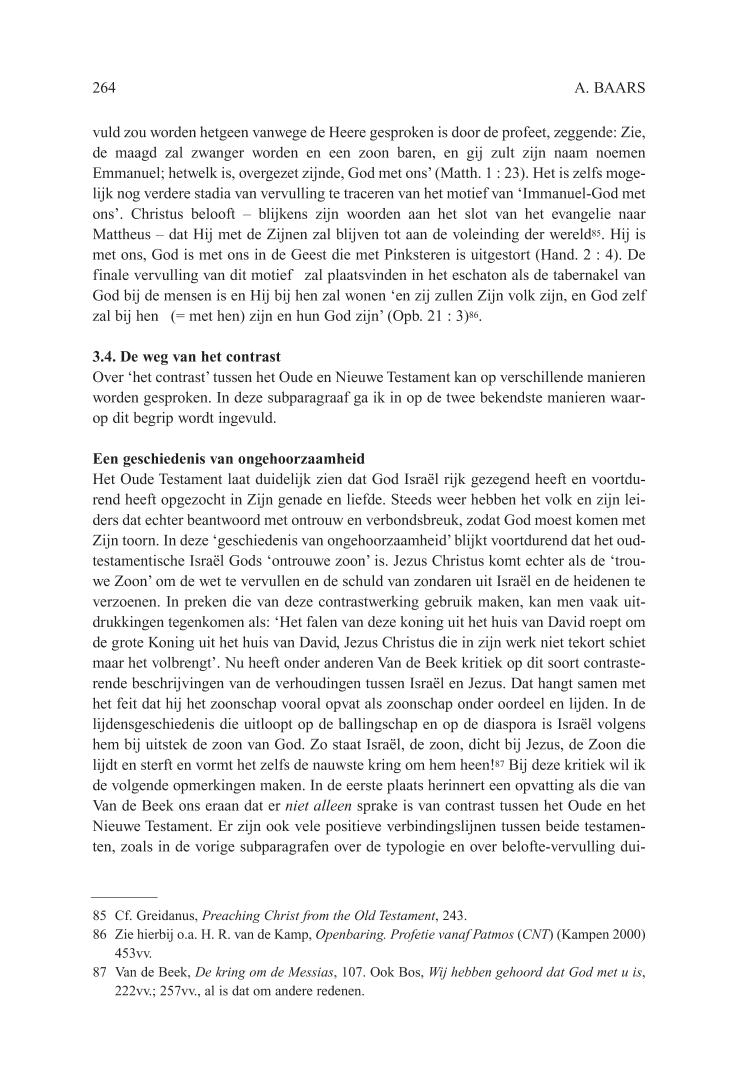 264 A. BAARS

vuld zou worden hetgeen vanwege de Heere gesproken is door de profeet, zeggende: Zie, de maagd zal zwanger worden en een zoon baren, en gij zult zijn naam noemen Emmanuel; hetwelk is, overgezet zijnde, God met ons' (Matth. 1 : 23). Het is zelfs mogelijk nog verdere stadia van vervulling te traceren van het motief van 'Immanuel-God met ons'. Christus belooft – blijkens zijn woorden aan het slot van het evangelie naar Mattheus – dat Hij met de Zijnen zal blijven tot aan de voleinding der wereld$^{85}$. Hij is met ons, God is met ons in de Geest die met Pinksteren is uitgestort (Hand. 2 : 4). De finale vervulling van dit motief zal plaatsvinden in het eschaton als de tabernakel van God bij de mensen is en Hij bij hen zal wonen 'en zij zullen Zijn volk zijn, en God zelf zal bij hen (= met hen) zijn en hun God zijn' (Opb. 21 : 3)$^{86}$.

3.4. De weg van het contrast
Over 'het contrast' tussen het Oude en Nieuwe Testament kan op verschillende manieren worden gesproken. In deze subparagraaf ga ik in op de twee bekendste manieren waarop dit begrip wordt ingevuld.

Een geschiedenis van ongehoorzaamheid
Het Oude Testament laat duidelijk zien dat God Israël rijk gezegend heeft en voortdurend heeft opgezocht in Zijn genade en liefde. Steeds weer hebben het volk en zijn leiders dat echter beantwoord met ontrouw en verbondsbreuk, zodat God moest komen met Zijn toorn. In deze 'geschiedenis van ongehoorzaamheid' blijkt voortdurend dat het oudtestamentische Israël Gods 'ontrouwe zoon' is. Jezus Christus komt echter als de 'trouwe Zoon' om de wet te vervullen en de schuld van zondaren uit Israël en de heidenen te verzoenen. In preken die van deze contrastwerking gebruik maken, kan men vaak uitdrukkingen tegenkomen als: 'Het falen van deze koning uit het huis van David roept om de grote Koning uit het huis van David, Jezus Christus die in zijn werk niet tekort schiet maar het volbrengt'. Nu heeft onder anderen Van de Beek kritiek op dit soort contrasterende beschrijvingen van de verhoudingen tussen Israël en Jezus. Dat hangt samen met het feit dat hij het zoonschap vooral opvat als zoonschap onder oordeel en lijden. In de lijdensgeschiedenis die uitloopt op de ballingschap en op de diaspora is Israël volgens hem bij uitstek de zoon van God. Zo staat Israël, de zoon, dicht bij Jezus, de Zoon die lijdt en sterft en vormt het zelfs de nauwste kring om hem heen!$^{87}$ Bij deze kritiek wil ik de volgende opmerkingen maken. In de eerste plaats herinnert een opvatting als die van Van de Beek ons eraan dat er niet alleen sprake is van contrast tussen het Oude en het Nieuwe Testament. Er zijn ook vele positieve verbindingslijnen tussen beide testamenten, zoals in de vorige subparagrafen over de typologie en over belofte-vervulling dui-

85 Cf. Greidanus, Preaching Christ from the Old Testament, 243.
86 Zie hierbij o.a. H. R. van de Kamp, Openbaring. Profetie vanaf Patmos (CNT) (Kampen 2000) 453vv.
87 Van de Beek, De kring om de Messias, 107. Ook Bos, Wij hebben gehoord dat God met u is, 222vv.; 257vv., al is dat om andere redenen.